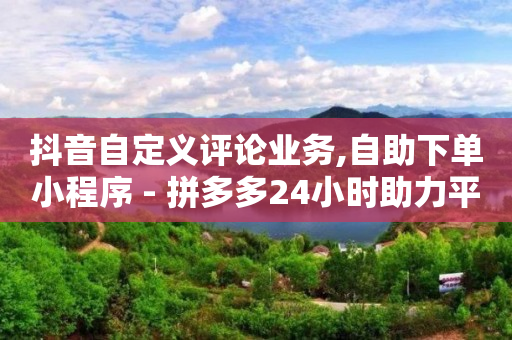 抖音自定义评论业务,自助下单小程序 - 拼多多24小时助力平